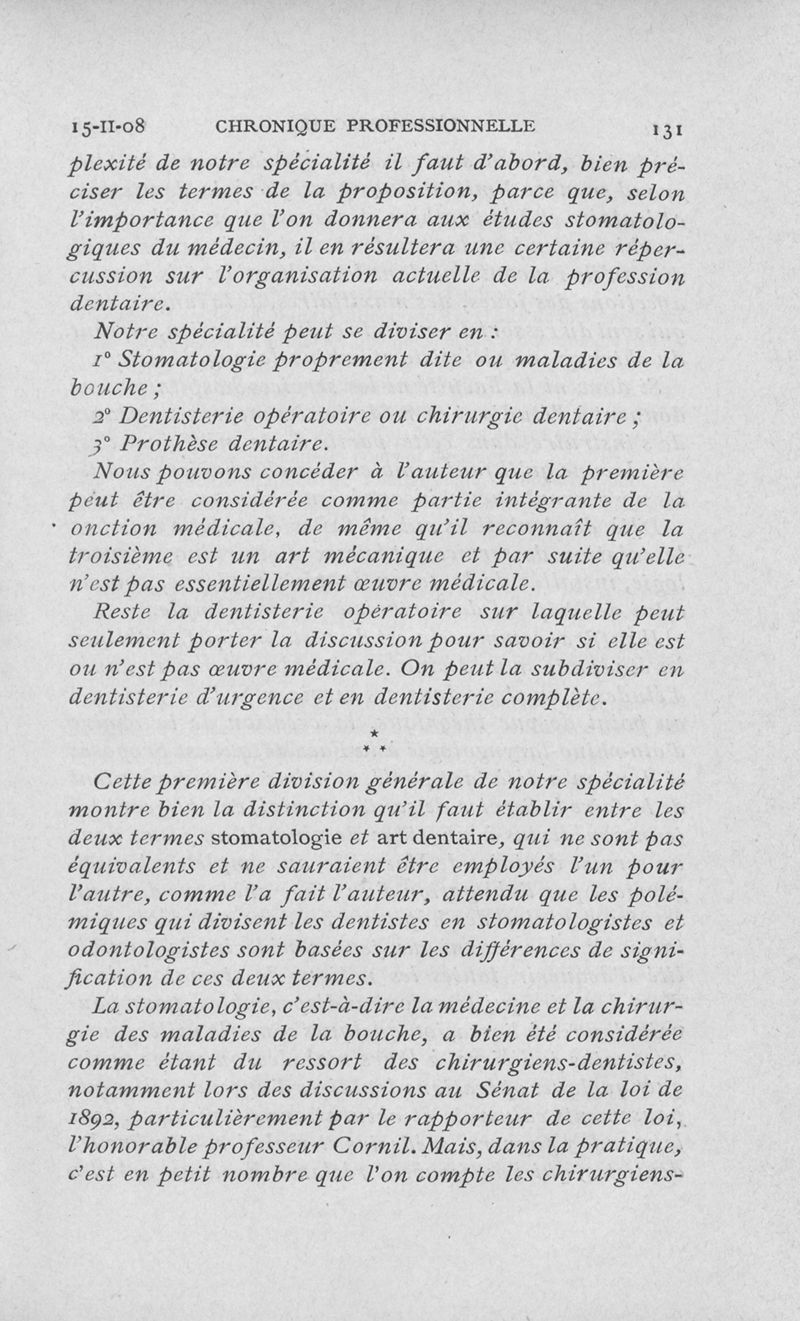 15-II-08 CHRONIQUE PROFESSIONNELLE 131

plexité de notre spécialité il faut d'abord, bien préciser les termes de la proposition, parce que, selon l'importance que l'on donnera aux études stomatologiques du médecin, il en résultera une certaine répercussion sur l'organisation actuelle de la profession dentaire.

Notre spécialité peut se diviser en :

1° Stomatologie proprement dite ou maladies de la bouche ;

2° Dentisterie opératoire ou chirurgie dentaire ;

3° Prothèse dentaire.

Nous pouvons concéder à l'auteur que la première peut être considérée comme partie intégrante de la onction médicale, de même qu'il reconnaît que la troisième est un art mécanique et par suite qu'elle n'est pas essentiellement œuvre médicale.

Reste la dentisterie opératoire sur laquelle peut seulement porter la discussion pour savoir si elle est ou n'est pas œuvre médicale. On peut la subdiviser en dentisterie d'urgence et en dentisterie complète.

* * *

Cette première division générale de notre spécialité montre bien la distinction qu'il faut établir entre les deux termes stomatologie et art dentaire, qui ne sont pas équivalents et ne sauraient être employés l'un pour l'autre, comme l'a fait l'auteur, attendu que les polémiques qui divisent les dentistes en stomatologistes et odontologistes sont basées sur les différences de signification de ces deux termes.

La stomatologie, c'est-à-dire la médecine et la chirurgie des maladies de la bouche, a bien été considérée comme étant du ressort des chirurgiens-dentistes, notamment lors des discussions au Sénat de la loi de 1892, particulièrement par le rapporteur de cette loi, l'honorable professeur Cornil. Mais, dans la pratique, c'est en petit nombre que l'on compte les chirurgiens-